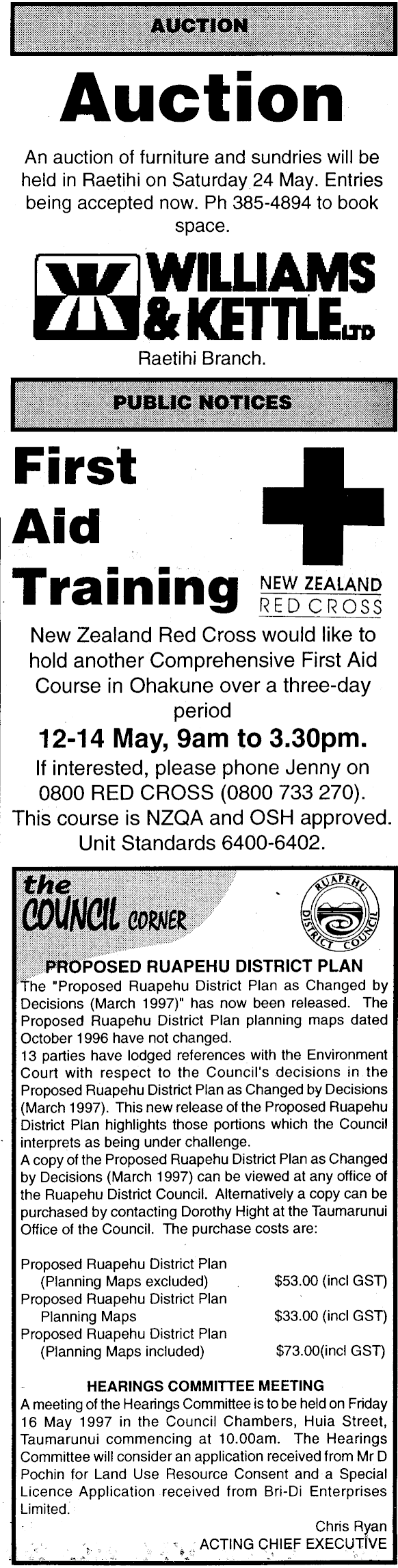 AUCTION

Auction

An auction of furniture and sundries will be held in Raetihi on Saturday 24 May. Entries being accepted now. Ph 385-4894 to book space.

WILLIAMS & KETTLE LTD

Raetihi Branch.

PUBLIC NOTICES

First Aid Training

NEW ZEALAND RED CROSS

New Zealand Red Cross would like to hold another Comprehensive First Aid Course in Ohakune over a three-day period

12-14 May, 9am to 3.30pm.

If interested, please phone Jenny on 0800 RED CROSS (0800 733 270).

This course is NZQA and OSH approved.

Unit Standards 6400-6402.

the COUNCIL CORNER

RUAPEHU DISTRICT COUNCIL

PROPOSED RUAPEHU DISTRICT PLAN

The "Proposed Ruapehu District Plan as Changed by Decisions (March 1997)" has now been released. The Proposed Ruapehu District Plan planning maps dated October 1996 have not changed.

13 parties have lodged references with the Environment Court with respect to the Council's decisions in the Proposed Ruapehu District Plan as Changed by Decisions (March 1997). This new release of the Proposed Ruapehu District Plan highlights those portions which the Council interprets as being under challenge.

A copy of the Proposed Ruapehu District Plan as Changed by Decisions (March 1997) can be viewed at any office of the Ruapehu District Council. Alternatively a copy can be purchased by contacting Dorothy Hight at the Taumarunui Office of the Council. The purchase costs are:

Proposed Ruapehu District Plan (Planning Maps excluded) $53.00 (incl GST)
Proposed Ruapehu District Plan Planning Maps $33.00 (incl GST)
Proposed Ruapehu District Plan (Planning Maps included) $73.00(incl GST)

HEARINGS COMMITTEE MEETING

A meeting of the Hearings Committee is to be held on Friday 16 May 1997 in the Council Chambers, Huia Street, Taumarunui commencing at 10.00am. The Hearings Committee will consider an application received from Mr D Pochin for Land Use Resource Consent and a Special Licence Application received from Bri-Di Enterprises Limited.

Chris Ryan
ACTING CHIEF EXECUTIVE